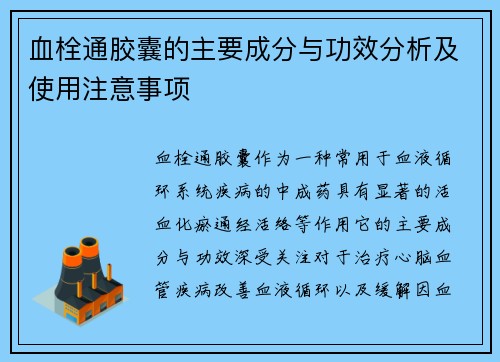 血栓通胶囊的主要成分与功效分析及使用注意事项

血栓通胶囊作为一种常用于血液循环系统疾病的中成药具有显著的活血化瘀通经活络等作用它的主要成分与功效深受关注对于治疗心脑血管疾病改善血液循环以及缓解因血